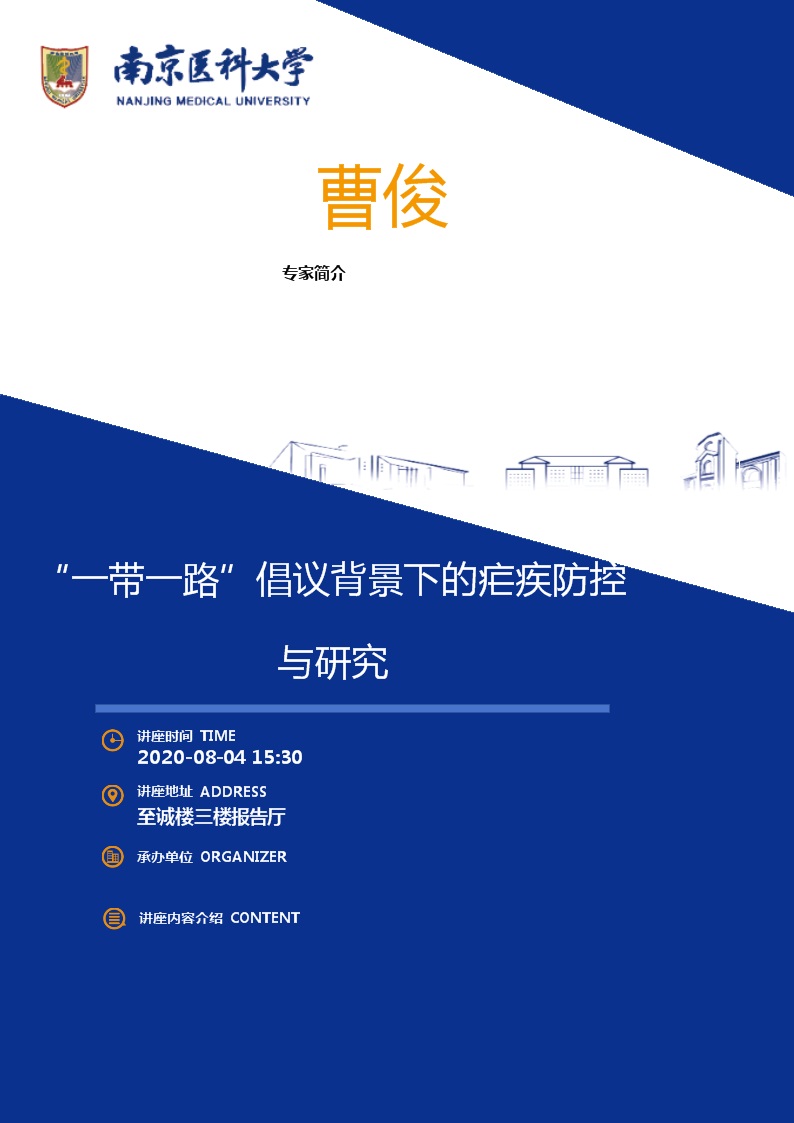 南京医科大学
NANJING MEDICAL UNIVERSITY

曹俊

专家简介

“一带一路”倡议背景下的疟疾防控与研究

讲座时间 TIME
2020-08-04 15:30

讲座地址 ADDRESS
至诚楼三楼报告厅

承办单位 ORGANIZER

讲座内容介绍 CONTENT